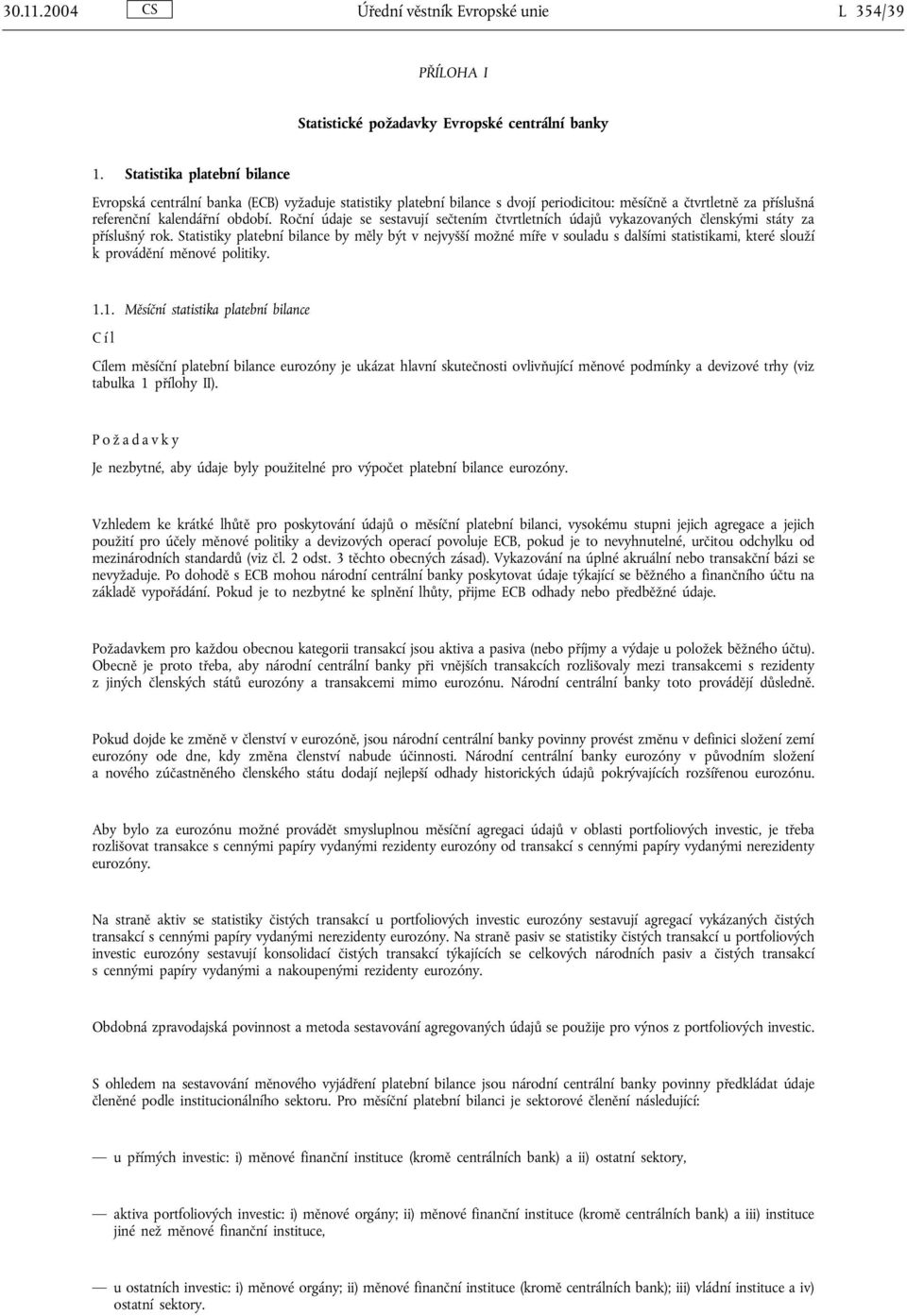 30.11.2004 CS Úřední věstník Evropské unie L 354/39

PŘÍLOHA I

Statistické požadavky Evropské centrální banky

1. Statistika platební bilance

Evropská centrální banka (ECB) vyžaduje statistiky platební bilance s dvojí periodicitou: měsíčně a čtvrtletně za příslušná referenční kalendářní období. Roční údaje se sestavují sečtením čtvrtletních údajů vykazovaných členskými státy za příslušný rok. Statistiky platební bilance by měly být v nejvyšší možné míře v souladu s dalšími statistikami, které slouží k provádění měnové politiky.

1.1. Měsíční statistika platební bilance

Cíl

Cílem měsíční platební bilance eurozóny je ukázat hlavní skutečnosti ovlivňující měnové podmínky a devizové trhy (viz tabulka 1 přílohy II).

Požadavky

Je nezbytné, aby údaje byly použitelné pro výpočet platební bilance eurozóny.

Vzhledem ke krátké lhůtě pro poskytování údajů o měsíční platební bilanci, vysokému stupni jejich agregace a jejich použití pro účely měnové politiky a devizových operací povoluje ECB, pokud je to nevyhnutelné, určitou odchylku od mezinárodních standardů (viz čl. 2 odst. 3 těchto obecných zásad). Vykazování na úplné akruální nebo transakční bázi se nevyžaduje. Po dohodě s ECB mohou národní centrální banky poskytovat údaje týkající se běžného a finančního účtu na základě vypořádání. Pokud je to nezbytné ke splnění lhůty, přijme ECB odhady nebo předběžné údaje.

Požadavkem pro každou obecnou kategorii transakcí jsou aktiva a pasiva (nebo příjmy a výdaje u položek běžného účtu). Obecně je proto třeba, aby národní centrální banky při vnějších transakcích rozlišovaly mezi transakcemi s rezidenty z jiných členských států eurozóny a transakcemi mimo eurozónu. Národní centrální banky toto provádějí důsledně.

Pokud dojde ke změně v členství v eurozóně, jsou národní centrální banky povinny provést změnu v definici složení zemí eurozóny ode dne, kdy změna členství nabude účinnosti. Národní centrální banky eurozóny v původním složení a nového zúčastněného členského státu dodají nejlepší odhady historických údajů pokrývajících rozšířenou eurozónu.

Aby bylo za eurozónu možné provádět smysluplnou měsíční agregaci údajů v oblasti portfoliových investic, je třeba rozlišovat transakce s cennými papíry vydanými rezidenty eurozóny od transakcí s cennými papíry vydanými nerezidenty eurozóny.

Na straně aktiv se statistiky čistých transakcí u portfoliových investic eurozóny sestavují agregací vykázaných čistých transakcí s cennými papíry vydanými nerezidenty eurozóny. Na straně pasiv se statistiky čistých transakcí u portfoliových investic eurozóny sestavují konsolidací čistých transakcí týkajících se celkových národních pasiv a čistých transakcí s cennými papíry vydanými a nakoupenými rezidenty eurozóny.

Obdobná zpravodajská povinnost a metoda sestavování agregovaných údajů se použije pro výnos z portfoliových investic.

S ohledem na sestavování měnového vyjádření platební bilance jsou národní centrální banky povinny předkládat údaje členěné podle institucionálního sektoru. Pro měsíční platební bilanci je sektorové členění následující:

— u přímých investic: i) měnové finanční instituce (kromě centrálních bank) a ii) ostatní sektory,

— aktiva portfoliových investic: i) měnové orgány; ii) měnové finanční instituce (kromě centrálních bank) a iii) instituce jiné než měnové finanční instituce,

— u ostatních investic: i) měnové orgány; ii) měnové finanční instituce (kromě centrálních bank); iii) vládní instituce a iv) ostatní sektory.